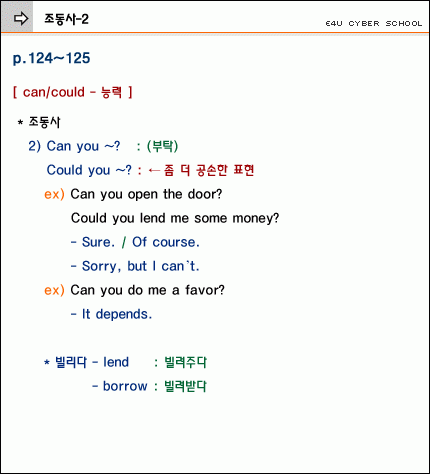 조동사-2

E4U CYBER SCHOOL

p.124~125

[ can/could - 능력 ]

* 조동사

2) Can you ~? : (부탁)

Could you ~? : ← 좀 더 공손한 표현

ex) Can you open the door?

Could you lend me some money?

- Sure. / Of course.

- Sorry, but I can`t.

ex) Can you do me a favor?

- It depends.

* 빌리다 - lend : 빌려주다

- borrow : 빌려받다